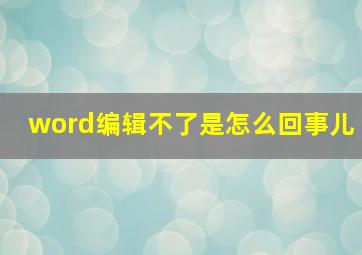 word编辑不了是怎么回事儿